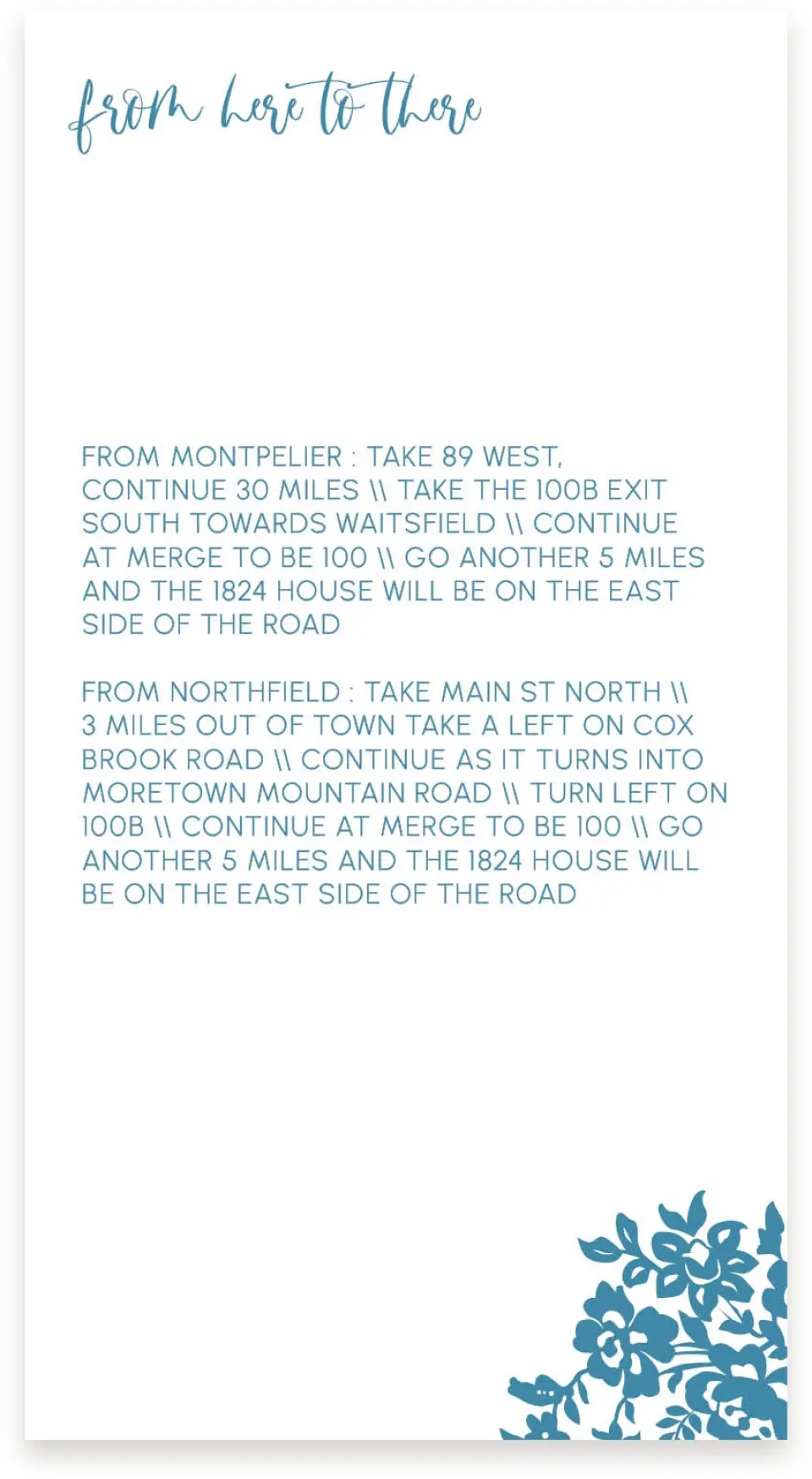 from here to there

FROM MONTPELIER : TAKE 89 WEST, CONTINUE 30 MILES \\ TAKE THE 100B EXIT SOUTH TOWARDS WAITSFIELD \\ CONTINUE AT MERGE TO BE 100 \\ GO ANOTHER 5 MILES AND THE 1824 HOUSE WILL BE ON THE EAST SIDE OF THE ROAD

FROM NORTHFIELD : TAKE MAIN ST NORTH \\ 3 MILES OUT OF TOWN TAKE A LEFT ON COX BROOK ROAD \\ CONTINUE AS IT TURNS INTO MORETOWN MOUNTAIN ROAD \\ TURN LEFT ON 100B \\ CONTINUE AT MERGE TO BE 100 \\ GO ANOTHER 5 MILES AND THE 1824 HOUSE WILL BE ON THE EAST SIDE OF THE ROAD